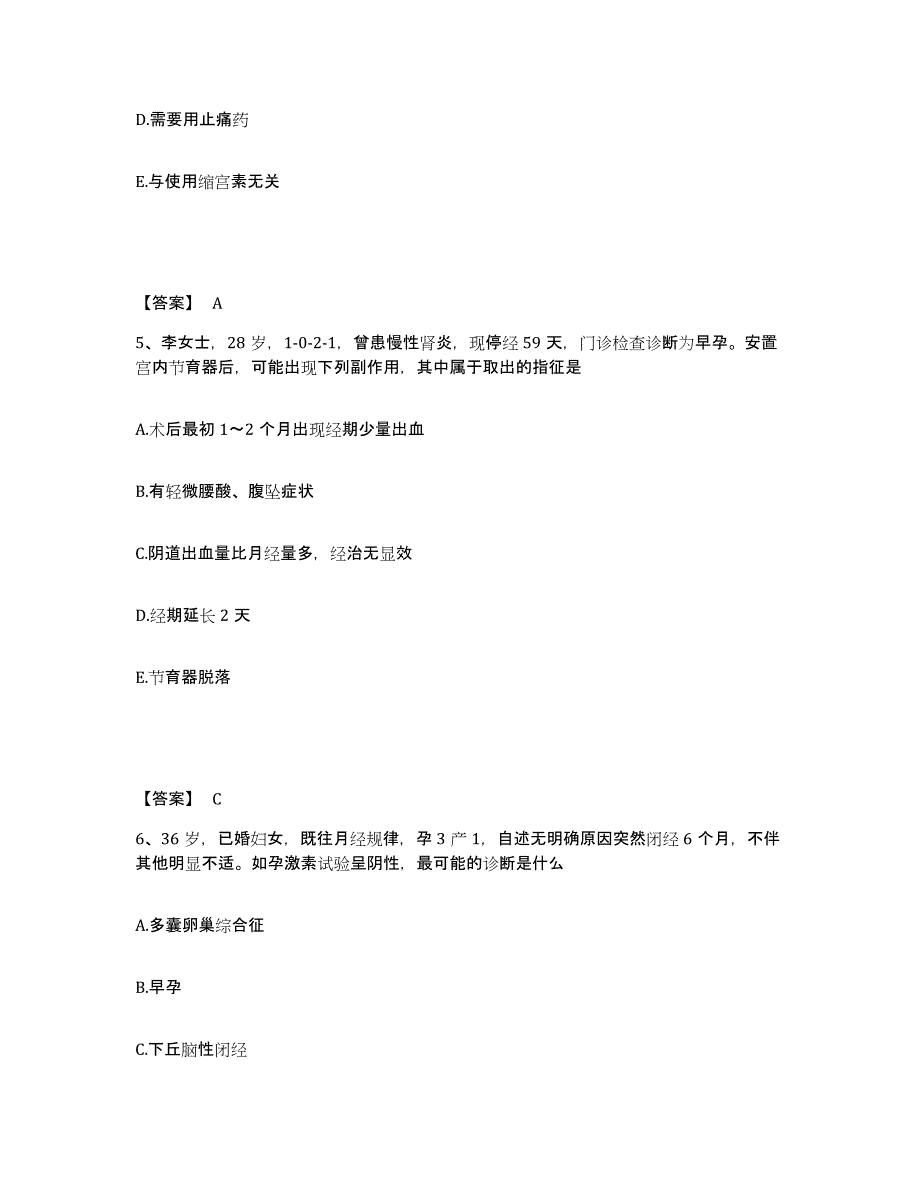 D.需要用止痛药

E.与使用缩宫素无关

【答案】 A

5、李女士，28 岁，1-0-2-1，曾患慢性肾炎，现停经 59 天，门诊检查诊断为早孕。安置宫内节育器后，可能出现下列副作用，其中属于取出的指征是

A.术后最初 1～2 个月出现经期少量出血

B.有轻微腰酸、腹坠症状

C.阴道出血量比月经量多，经治无显效

D.经期延长 2 天

E.节育器脱落

【答案】 C

6、36 岁，已婚妇女，既往月经规律，孕 3 产 1，自述无明确原因突然闭经 6 个月，不伴其他明显不适。如孕激素试验呈阴性，最可能的诊断是什么

A.多囊卵巢综合征

B.早孕

C.下丘脑性闭经